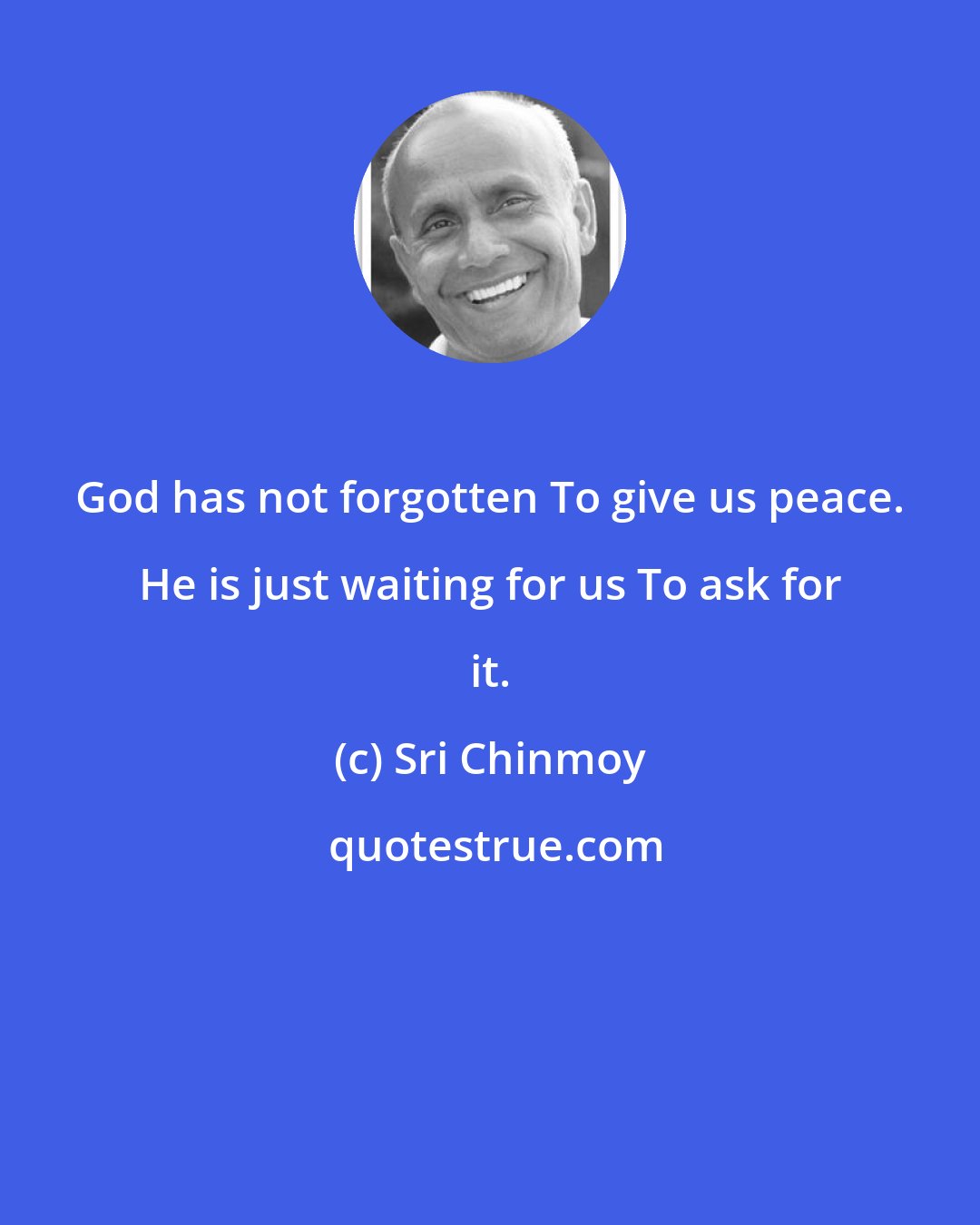 God has not forgotten To give us peace. He is just waiting for us To ask for it.

(c) Sri Chinmoy

quotestrue.com